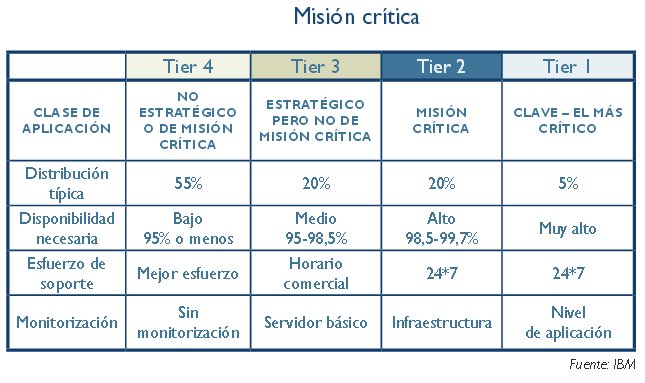 Misión crítica

| | Tier 4 | Tier 3 | Tier 2 | Tier 1 |
|---|---|---|---|---|
| CLASE DE APLICACIÓN | NO ESTRATÉGICO O DE MISIÓN CRÍTICA | ESTRATÉGICO PERO NO DE MISIÓN CRÍTICA | MISIÓN CRÍTICA | CLAVE – EL MÁS CRÍTICO |
| Distribución típica | 55% | 20% | 20% | 5% |
| Disponibilidad necesaria | Bajo 95% o menos | Medio 95-98,5% | Alto 98,5-99,7% | Muy alto |
| Esfuerzo de soporte | Mejor esfuerzo | Horario comercial | 24*7 | 24*7 |
| Monitorización | Sin monitorización | Servidor básico | Infraestructura | Nivel de aplicación |

Fuente: IBM